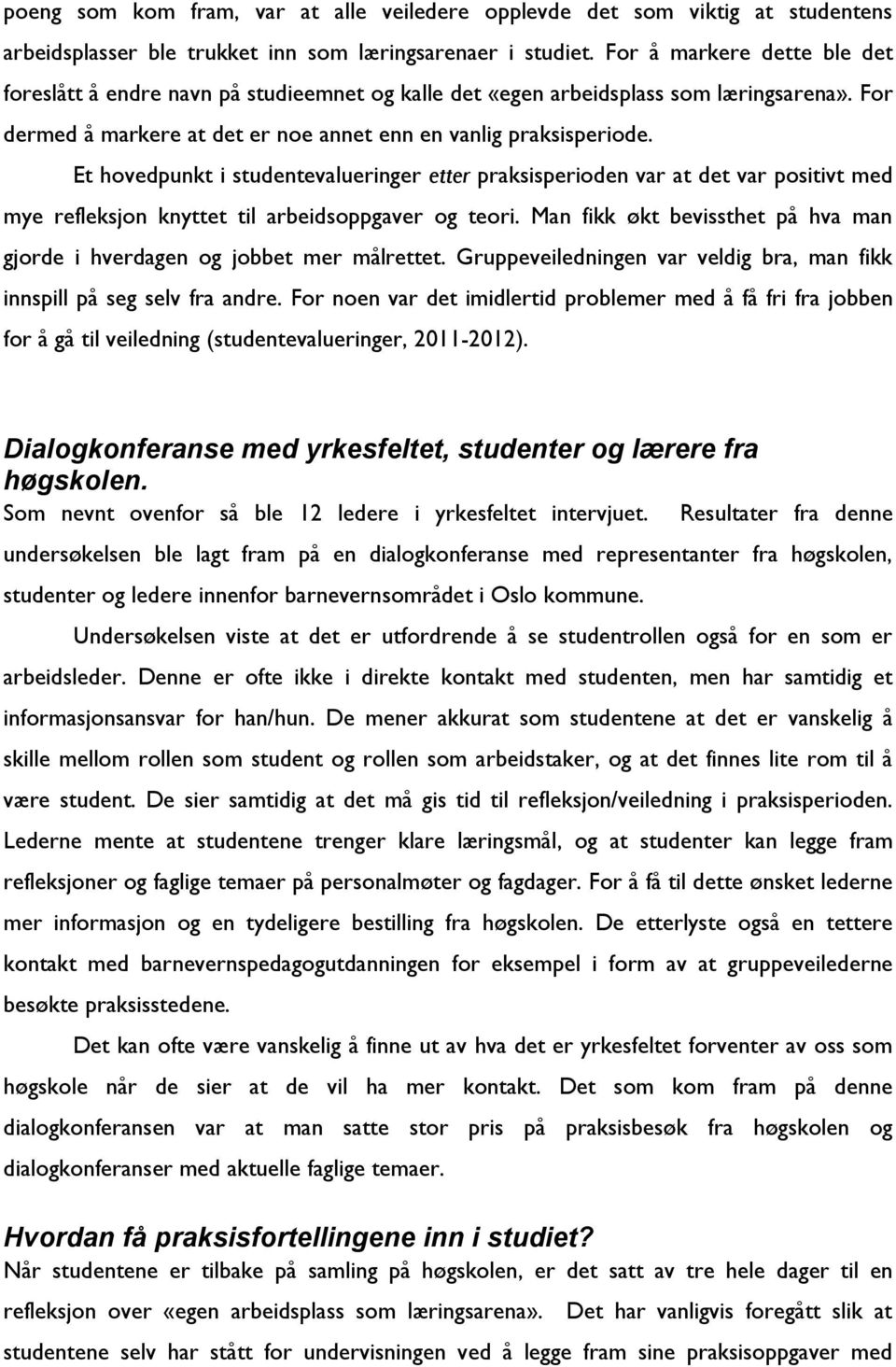 poeng som kom fram, var at alle veiledere opplevde det som viktig at studentens arbeidsplasser ble trukket inn som læringsarenaer i studiet. For å markere dette ble det foreslått å endre navn på studieemnet og kalle det «egen arbeidsplass som læringsarena». For dermed å markere at det er noe annet enn en vanlig praksisperiode.

Et hovedpunkt i studentevalueringer etter praksisperioden var at det var positivt med mye refleksjon knyttet til arbeidsoppgaver og teori. Man fikk økt bevissthet på hva man gjorde i hverdagen og jobbet mer målrettet. Gruppeveiledningen var veldig bra, man fikk innspill på seg selv fra andre. For noen var det imidlertid problemer med å få fri fra jobben for å gå til veiledning (studentevalueringer, 2011-2012).

Dialogkonferanse med yrkesfeltet, studenter og lærere fra høgskolen.

Som nevnt ovenfor så ble 12 ledere i yrkesfeltet intervjuet. Resultater fra denne undersøkelsen ble lagt fram på en dialogkonferanse med representanter fra høgskolen, studenter og ledere innenfor barnevernsområdet i Oslo kommune.

Undersøkelsen viste at det er utfordrende å se studentrollen også for en som er arbeidsleder. Denne er ofte ikke i direkte kontakt med studenten, men har samtidig et informasjonsansvar for han/hun. De mener akkurat som studentene at det er vanskelig å skille mellom rollen som student og rollen som arbeidstaker, og at det finnes lite rom til å være student. De sier samtidig at det må gis tid til refleksjon/veiledning i praksisperioden. Lederne mente at studentene trenger klare læringsmål, og at studenter kan legge fram refleksjoner og faglige temaer på personalmøter og fagdager. For å få til dette ønsket lederne mer informasjon og en tydeligere bestilling fra høgskolen. De etterlyste også en tettere kontakt med barnevernspedagogutdanningen for eksempel i form av at gruppeveilederne besøkte praksisstedene.

Det kan ofte være vanskelig å finne ut av hva det er yrkesfeltet forventer av oss som høgskole når de sier at de vil ha mer kontakt. Det som kom fram på denne dialogkonferansen var at man satte stor pris på praksisbesøk fra høgskolen og dialogkonferanser med aktuelle faglige temaer.

Hvordan få praksisfortellingene inn i studiet?

Når studentene er tilbake på samling på høgskolen, er det satt av tre hele dager til en refleksjon over «egen arbeidsplass som læringsarena». Det har vanligvis foregått slik at studentene selv har stått for undervisningen ved å legge fram sine praksisoppgaver med